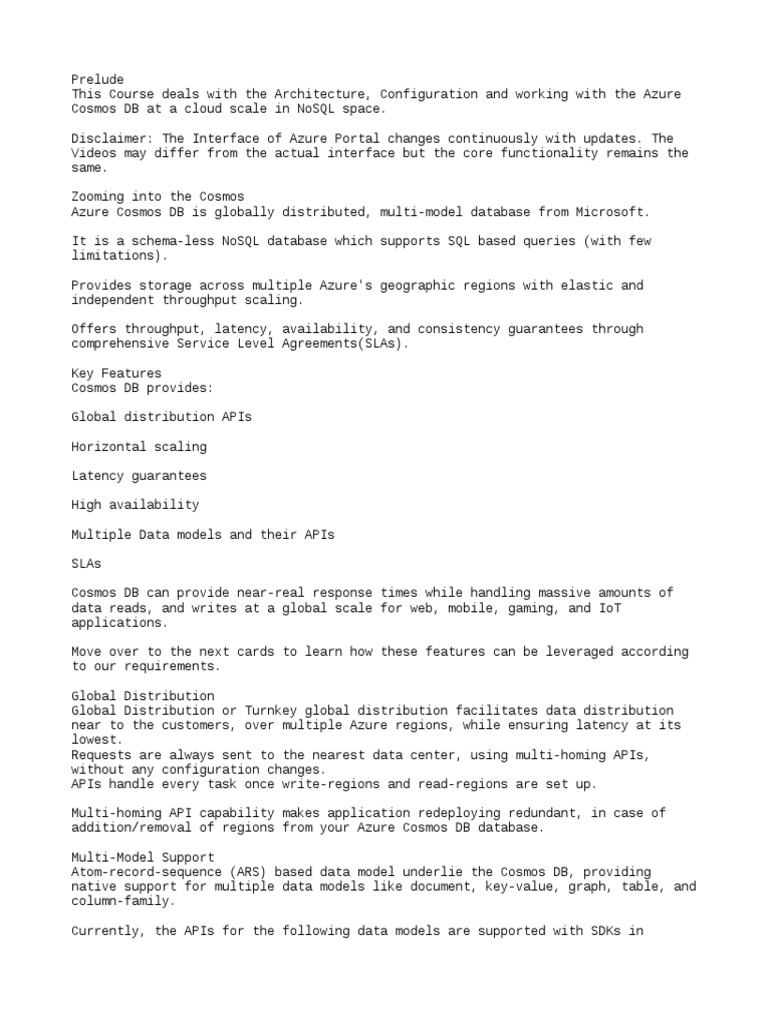 Prelude
This Course deals with the Architecture, Configuration and working with the Azure Cosmos DB at a cloud scale in NoSQL space.

Disclaimer: The Interface of Azure Portal changes continuously with updates. The Videos may differ from the actual interface but the core functionality remains the same.

Zooming into the Cosmos
Azure Cosmos DB is globally distributed, multi-model database from Microsoft.

It is a schema-less NoSQL database which supports SQL based queries (with few limitations).

Provides storage across multiple Azure's geographic regions with elastic and independent throughput scaling.

Offers throughput, latency, availability, and consistency guarantees through comprehensive Service Level Agreements(SLAs).

Key Features
Cosmos DB provides:

Global distribution APIs

Horizontal scaling

Latency guarantees

High availability

Multiple Data models and their APIs

SLAs

Cosmos DB can provide near-real response times while handling massive amounts of data reads, and writes at a global scale for web, mobile, gaming, and IoT applications.

Move over to the next cards to learn how these features can be leveraged according to our requirements.

Global Distribution
Global Distribution or Turnkey global distribution facilitates data distribution near to the customers, over multiple Azure regions, while ensuring latency at its lowest.
Requests are always sent to the nearest data center, using multi-homing APIs, without any configuration changes.
APIs handle every task once write-regions and read-regions are set up.

Multi-homing API capability makes application redeploying redundant, in case of addition/removal of regions from your Azure Cosmos DB database.

Multi-Model Support
Atom-record-sequence (ARS) based data model underlie the Cosmos DB, providing native support for multiple data models like document, key-value, graph, table, and column-family.

Currently, the APIs for the following data models are supported with SDKs in